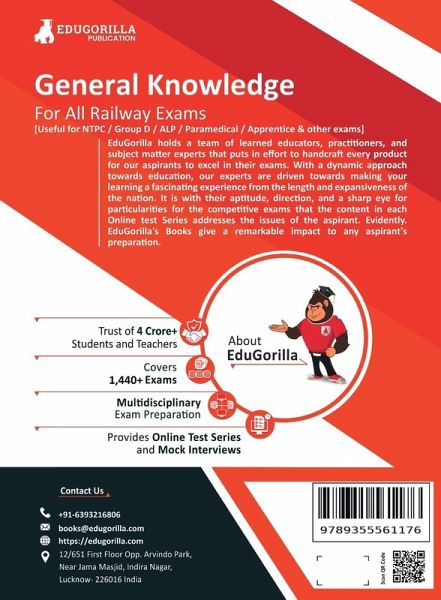 EDUGORILLA
PUBLICATION

General Knowledge
For All Railway Exams
[Useful for NTPC / Group D / ALP / Paramedical / Apprentice & other exams]

EduGorilla holds a team of learned educators, practitioners, and subject matter experts that puts in effort to handcraft every product for our aspirants to excel in their exams. With a dynamic approach towards education, our experts are driven towards making your learning a fascinating experience from the length and expansiveness of the nation. It is with their aptitude, direction, and a sharp eye for particularities for the competitive exams that the content in each Online test Series addresses the issues of the aspirant. Evidently. EduGorilla's Books give a remarkable impact to any aspirant's preparation.

Trust of 4 Crore+ Students and Teachers

Covers 1,440+ Exams

Multidisciplinary Exam Preparation

Provides Online Test Series and Mock Interviews

About EduGorilla

Contact Us
+91-6393216806
books@edugorilla.com
https://edugorilla.com
12/651 First Floor Opp. Arvindo Park, Near Jama Masjid, Indira Nagar, Lucknow- 226016 India

9789355561176

Scan QR Code